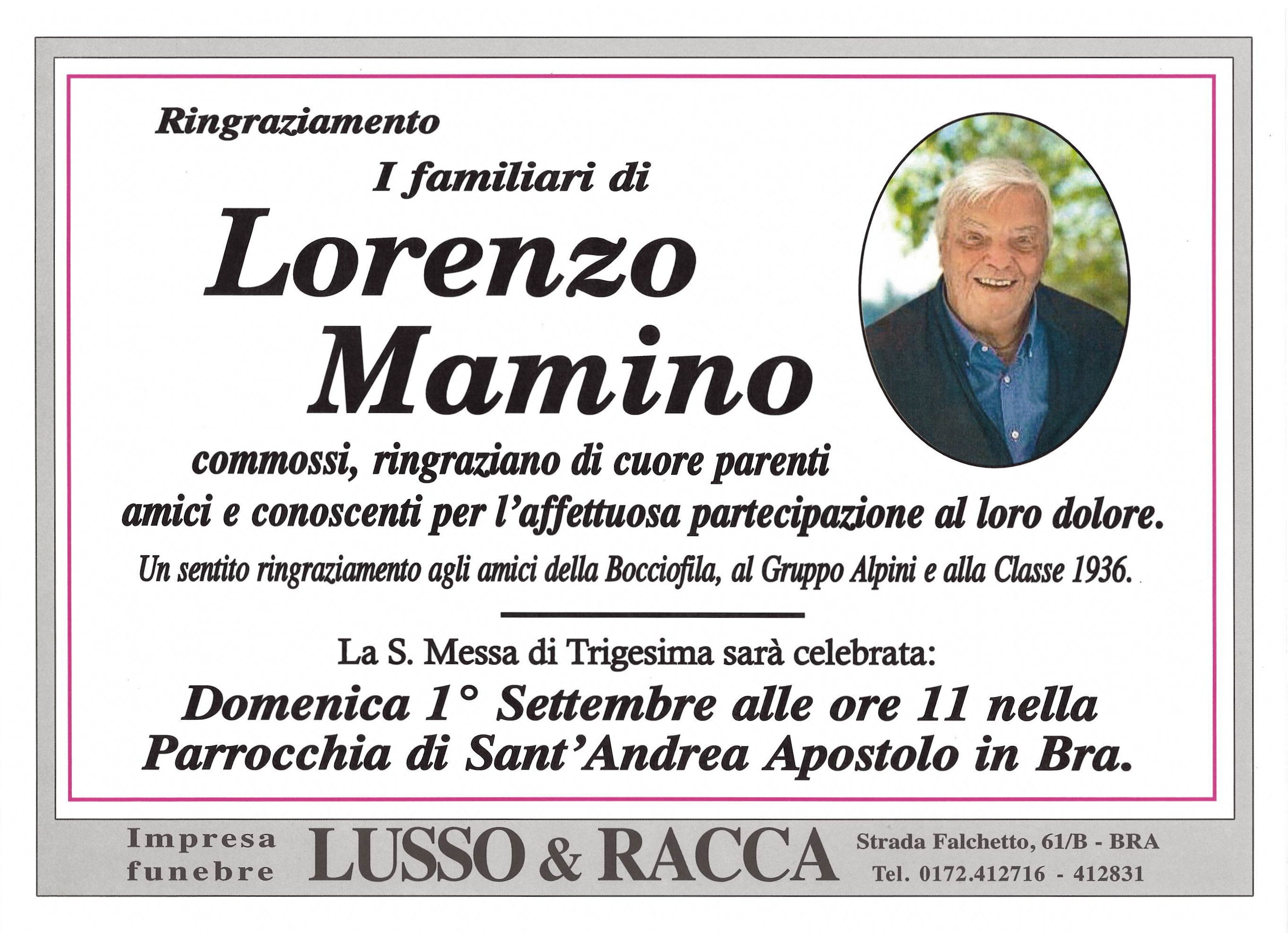 Ringraziamento

I familiari di

Lorenzo Mamino

commossi, ringraziano di cuore parenti amici e conoscenti per l'affettuosa partecipazione al loro dolore.

Un sentito ringraziamento agli amici della Bocciofila, al Gruppo Alpini e alla Classe 1936.

La S. Messa di Trigesima sarà celebrata:

Domenica 1° Settembre alle ore 11 nella Parrocchia di Sant'Andrea Apostolo in Bra.

Impresa funebre LUSSO & RACCA Strada Falchetto, 61/B - BRA Tel. 0172.412716 - 412831